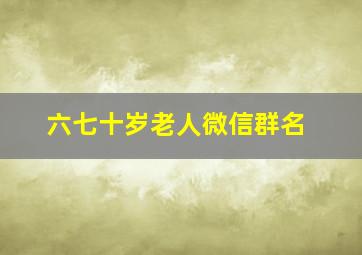 六七十岁老人微信群名